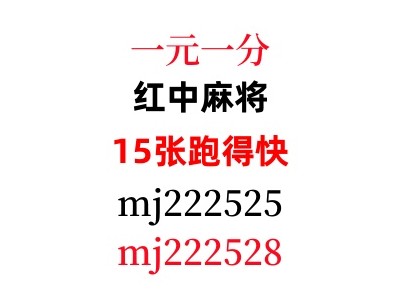 一元一分
红中麻将
15张跑得快
mj222525
mj222528